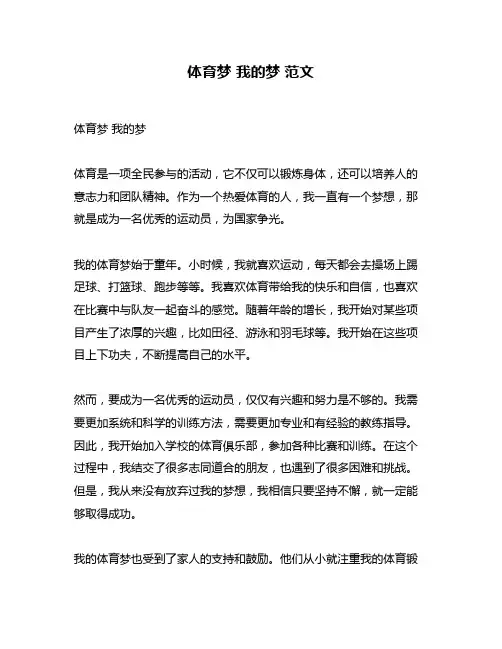 体育梦 我的梦 范文

体育梦 我的梦

体育是一项全民参与的活动，它不仅可以锻炼身体，还可以培养人的意志力和团队精神。作为一个热爱体育的人，我一直有一个梦想，那就是成为一名优秀的运动员，为国家争光。

我的体育梦始于童年。小时候，我就喜欢运动，每天都会去操场上踢足球、打篮球、跑步等等。我喜欢体育带给我的快乐和自信，也喜欢在比赛中与队友一起奋斗的感觉。随着年龄的增长，我开始对某些项目产生了浓厚的兴趣，比如田径、游泳和羽毛球等。我开始在这些项目上下功夫，不断提高自己的水平。

然而，要成为一名优秀的运动员，仅仅有兴趣和努力是不够的。我需要更加系统和科学的训练方法，需要更加专业和有经验的教练指导。因此，我开始加入学校的体育俱乐部，参加各种比赛和训练。在这个过程中，我结交了很多志同道合的朋友，也遇到了很多困难和挑战。但是，我从来没有放弃过我的梦想，我相信只要坚持不懈，就一定能够取得成功。

我的体育梦也受到了家人的支持和鼓励。他们从小就注重我的体育锻